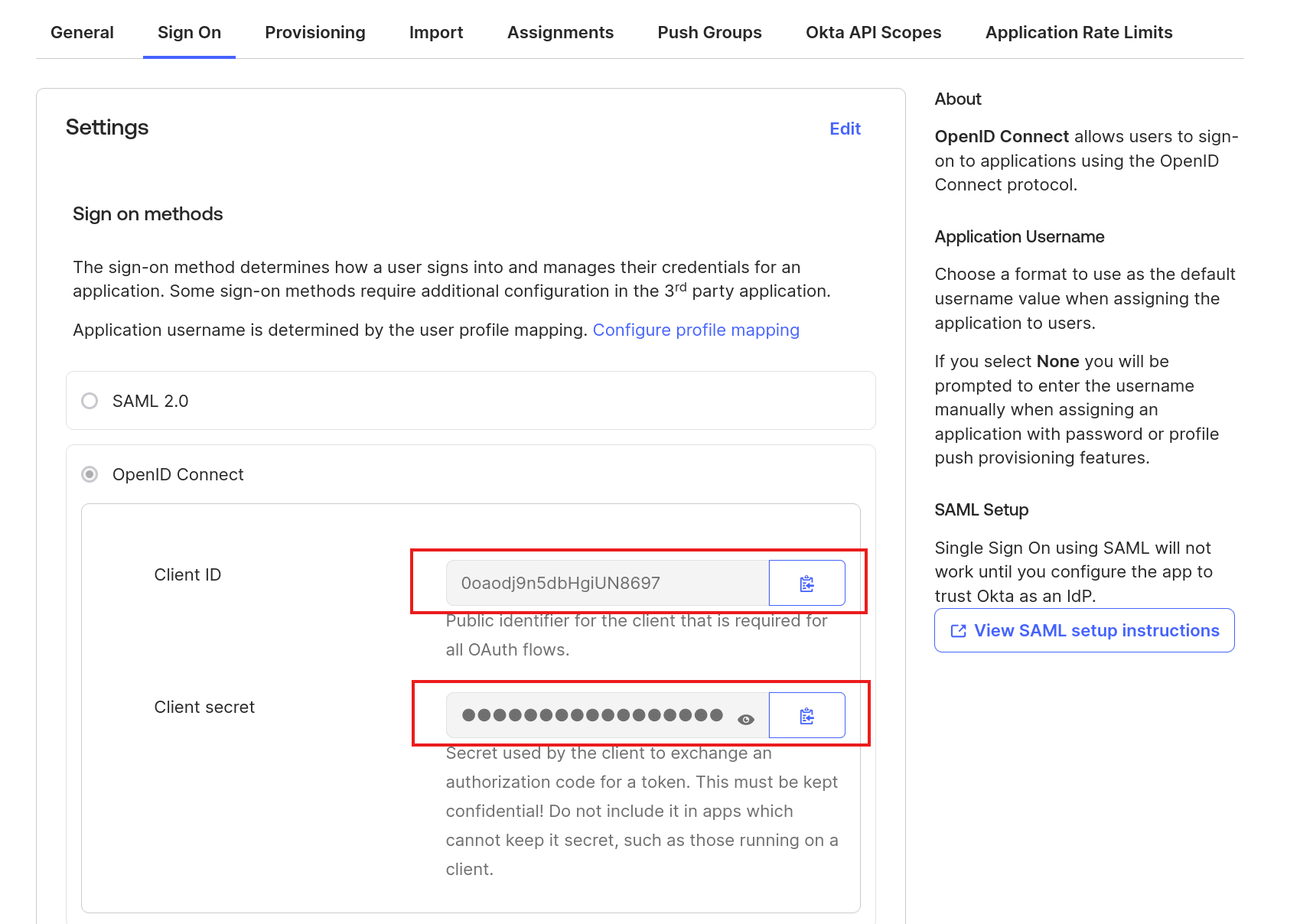 General Sign On Provisioning Import Assignments Push Groups Okta API Scopes Application Rate Limits

Settings

Edit

Sign on methods

The sign-on method determines how a user signs into and manages their credentials for an application. Some sign-on methods require additional configuration in the 3$^{rd}$ party application.

Application username is determined by the user profile mapping. Configure profile mapping

SAML 2.0

OpenID Connect

Client ID

0oaodj9n5dbHgiUN8697

Public identifier for the client that is required for all OAuth flows.

Client secret

●●●●●●●●●●●●●●●●●

Secret used by the client to exchange an authorization code for a token. This must be kept confidential! Do not include it in apps which cannot keep it secret, such as those running on a client.

About

OpenID Connect allows users to sign-on to applications using the OpenID Connect protocol.

Application Username

Choose a format to use as the default username value when assigning the application to users.

If you select None you will be prompted to enter the username manually when assigning an application with password or profile push provisioning features.

SAML Setup

Single Sign On using SAML will not work until you configure the app to trust Okta as an IdP.

View SAML setup instructions